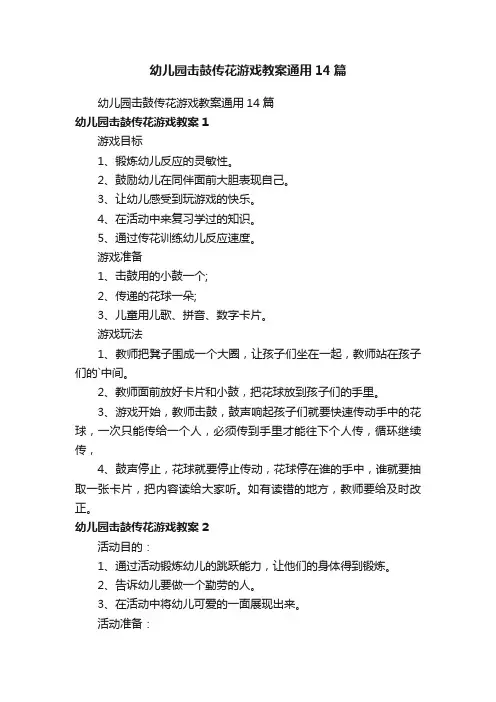 幼儿园击鼓传花游戏教案通用14篇

幼儿园击鼓传花游戏教案通用14篇

幼儿园击鼓传花游戏教案1

游戏目标

1、锻炼幼儿反应的灵敏性。

2、鼓励幼儿在同伴面前大胆表现自己。

3、让幼儿感受到玩游戏的快乐。

4、在活动中来复习学过的知识。

5、通过传花训练幼儿反应速度。

游戏准备

1、击鼓用的小鼓一个;

2、传递的花球一朵;

3、儿童用儿歌、拼音、数字卡片。

游戏玩法

1、教师把凳子围成一个大圈，让孩子们坐在一起，教师站在孩子们的`中间。

2、教师面前放好卡片和小鼓，把花球放到孩子们的手里。

3、游戏开始，教师击鼓，鼓声响起孩子们就要快速传动手中的花球，一次只能传给一个人，必须传到手里才能往下个人传，循环继续传，

4、鼓声停止，花球就要停止传动，花球停在谁的手中，谁就要抽取一张卡片，把内容读给大家听。如有读错的地方，教师要给及时改正。

幼儿园击鼓传花游戏教案2

活动目的：

1、通过活动锻炼幼儿的跳跃能力，让他们的身体得到锻炼。

2、告诉幼儿要做一个勤劳的人。

3、在活动中将幼儿可爱的一面展现出来。

活动准备：